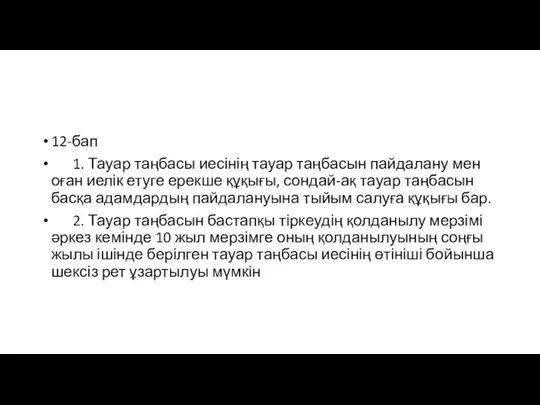 • 12-бап

• 1. Тауар таңбасы иесінің тауар таңбасын пайдалану мен оған иелік етуге ерекше құқығы, сондай-ақ тауар таңбасын басқа адамдардың пайдалануына тыйым салуға құқығы бар.

• 2. Тауар таңбасын бастапқы тіркеудің қолданылу мерзімі әркез кемінде 10 жыл мерзімге оның қолданылуының соңғы жылы ішінде берілген тауар таңбасы иесінің өтініші бойынша шексіз рет ұзартылуы мүмкін